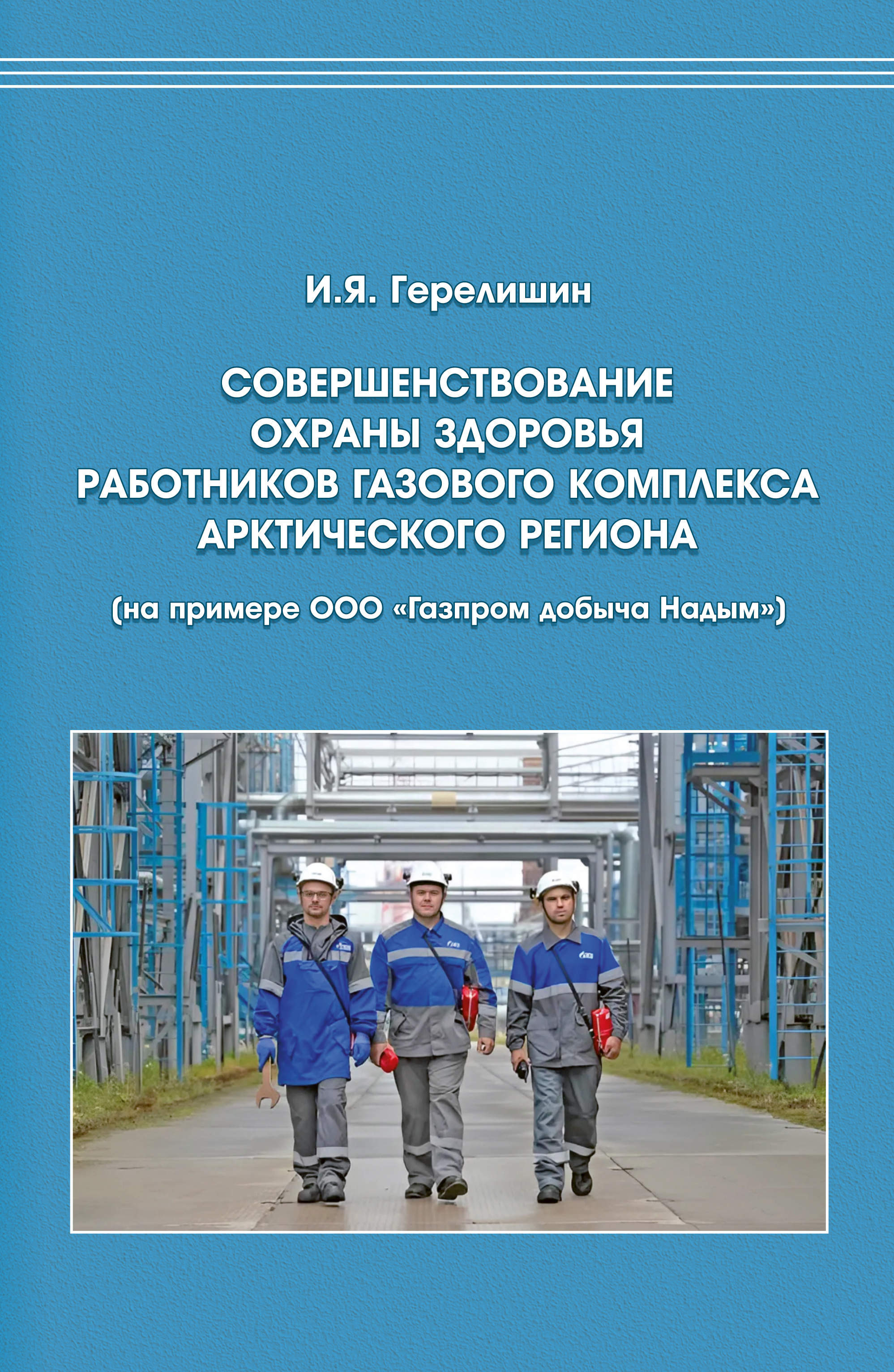 И.Я. Герелишин

СОВЕРШЕНСТВОВАНИЕ ОХРАНЫ ЗДОРОВЬЯ РАБОТНИКОВ ГАЗОВОГО КОМПЛЕКСА АРКТИЧЕСКОГО РЕГИОНА

(на примере ООО «Газпром добыча Надым»)